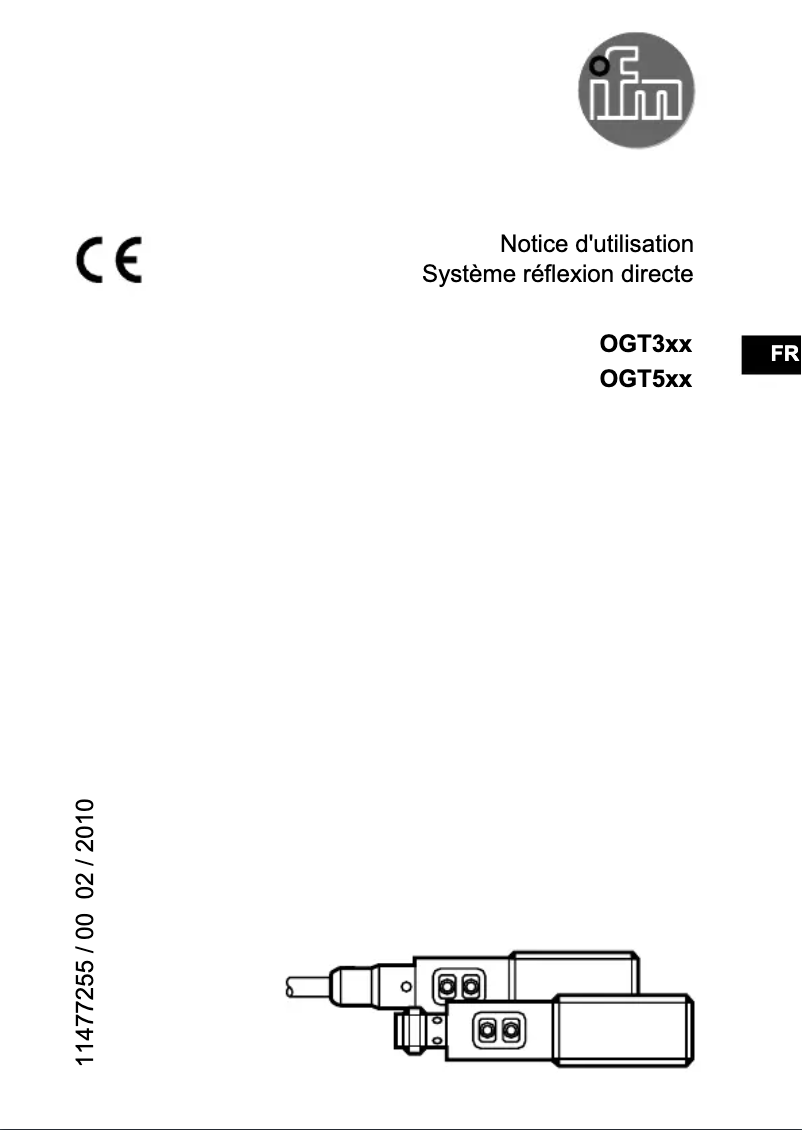 ifm

CE

Notice d'utilisation
Système réflexion directe

OGT3xx
OGT5xx

FR

11477255 / 00 02 / 2010